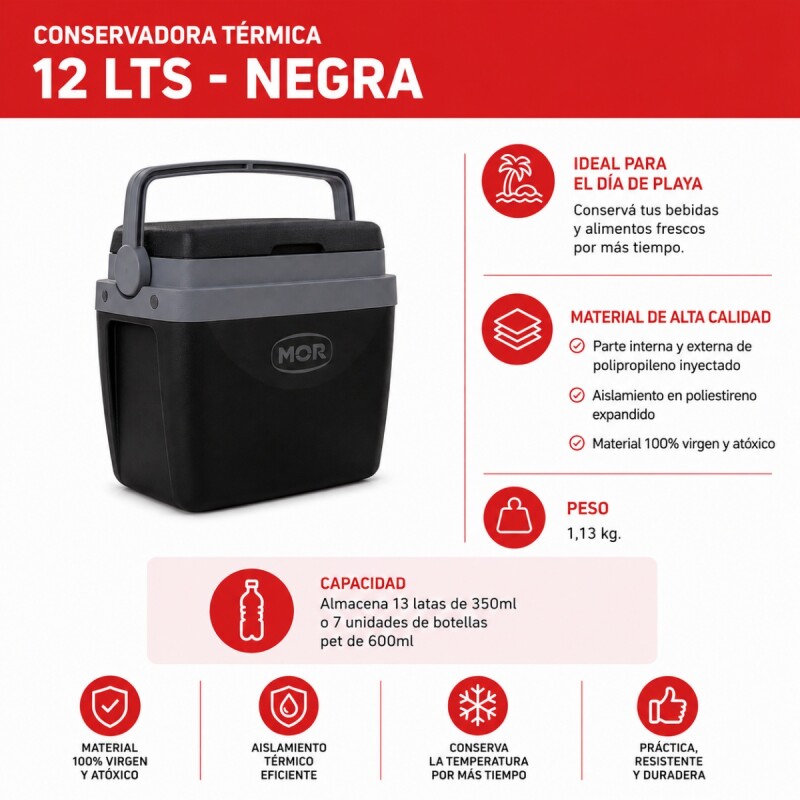 CONSERVADORA TÉRMICA
12 LTS - NEGRA

MOR

IDEAL PARA EL DÍA DE PLAYA
Conservá tus bebidas y alimentos frescos por más tiempo.

MATERIAL DE ALTA CALIDAD
Parte interna y externa de polipropileno inyectado
Aislamiento en poliestireno expandido
Material 100% virgen y atóxico

PESO
1,13 kg.

CAPACIDAD
Almacena 13 latas de 350ml o 7 unidades de botellas pet de 600ml

MATERIAL 100% VIRGEN Y ATÓXICO

AISLAMIENTO TÉRMICO EFICIENTE

CONSERVA LA TEMPERATURA POR MÁS TIEMPO

PRÁCTICA, RESISTENTE Y DURADERA